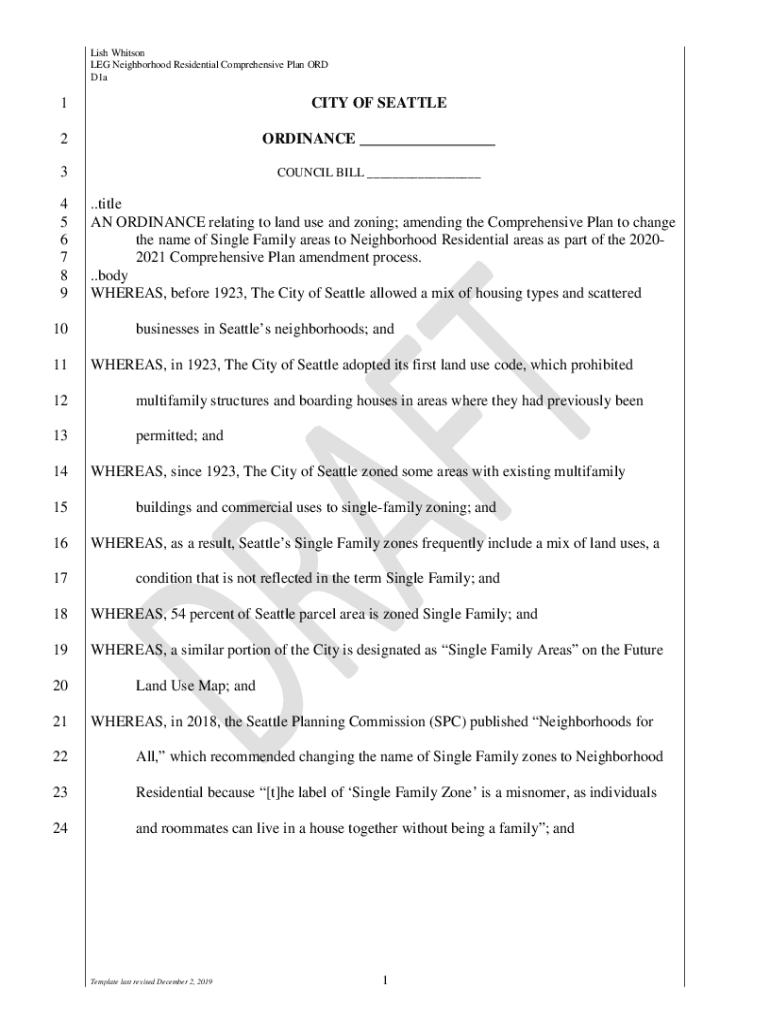 Lish Whitson
LEG Neighborhood Residential Comprehensive Plan ORD
D1a

1 CITY OF SEATTLE

2 ORDINANCE __________________

3 COUNCIL BILL __________________

4 ..title
5 AN ORDINANCE relating to land use and zoning; amending the Comprehensive Plan to change
6 the name of Single Family areas to Neighborhood Residential areas as part of the 2020-
7 2021 Comprehensive Plan amendment process.
8 ..body
9 WHEREAS, before 1923, The City of Seattle allowed a mix of housing types and scattered

10 businesses in Seattle's neighborhoods; and

11 WHEREAS, in 1923, The City of Seattle adopted its first land use code, which prohibited

12 multifamily structures and boarding houses in areas where they had previously been

13 permitted; and

14 WHEREAS, since 1923, The City of Seattle zoned some areas with existing multifamily

15 buildings and commercial uses to single-family zoning; and

16 WHEREAS, as a result, Seattle's Single Family zones frequently include a mix of land uses, a

17 condition that is not reflected in the term Single Family; and

18 WHEREAS, 54 percent of Seattle parcel area is zoned Single Family; and

19 WHEREAS, a similar portion of the City is designated as "Single Family Areas" on the Future

20 Land Use Map; and

21 WHEREAS, in 2018, the Seattle Planning Commission (SPC) published "Neighborhoods for

22 All," which recommended changing the name of Single Family zones to Neighborhood

23 Residential because "[t]he label of 'Single Family Zone' is a misnomer, as individuals

24 and roommates can live in a house together without being a family"; and

DRAFT

Template last revised December 2, 2019

1